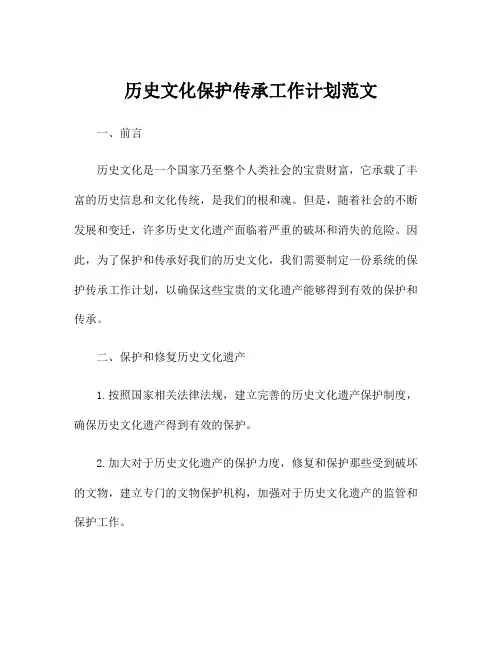 历史文化保护传承工作计划范文

一、前言

历史文化是一个国家乃至整个人类社会的宝贵财富，它承载了丰富的历史信息和文化传统，是我们的根和魂。但是，随着社会的不断发展和变迁，许多历史文化遗产面临着严重的破坏和消失的危险。因此，为了保护和传承好我们的历史文化，我们需要制定一份系统的保护传承工作计划，以确保这些宝贵的文化遗产能够得到有效的保护和传承。

二、保护和修复历史文化遗产

1.按照国家相关法律法规，建立完善的历史文化遗产保护制度，确保历史文化遗产得到有效的保护。

2.加大对于历史文化遗产的保护力度，修复和保护那些受到破坏的文物，建立专门的文物保护机构，加强对于历史文化遗产的监管和保护工作。